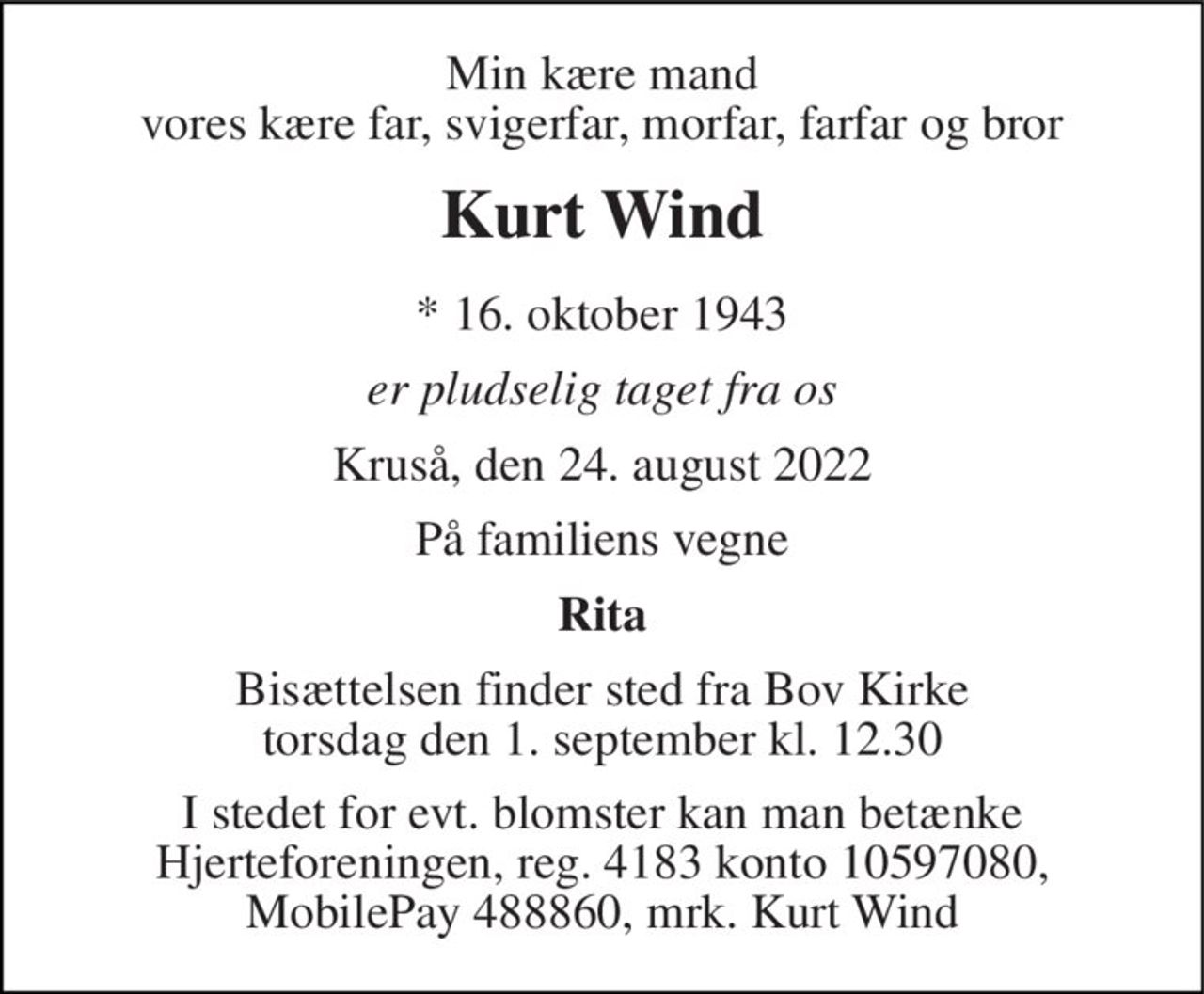 Min kære mand
vores kære far, svigerfar, morfar, farfar og bror

Kurt Wind

* 16. oktober 1943

er pludselig taget fra os

Kruså, den 24. august 2022

På familiens vegne

Rita

Bisættelsen finder sted fra Bov Kirke
torsdag den 1. september kl. 12.30

I stedet for evt. blomster kan man betænke
Hjerteforeningen, reg. 4183 konto 10597080,
MobilePay 488860, mrk. Kurt Wind